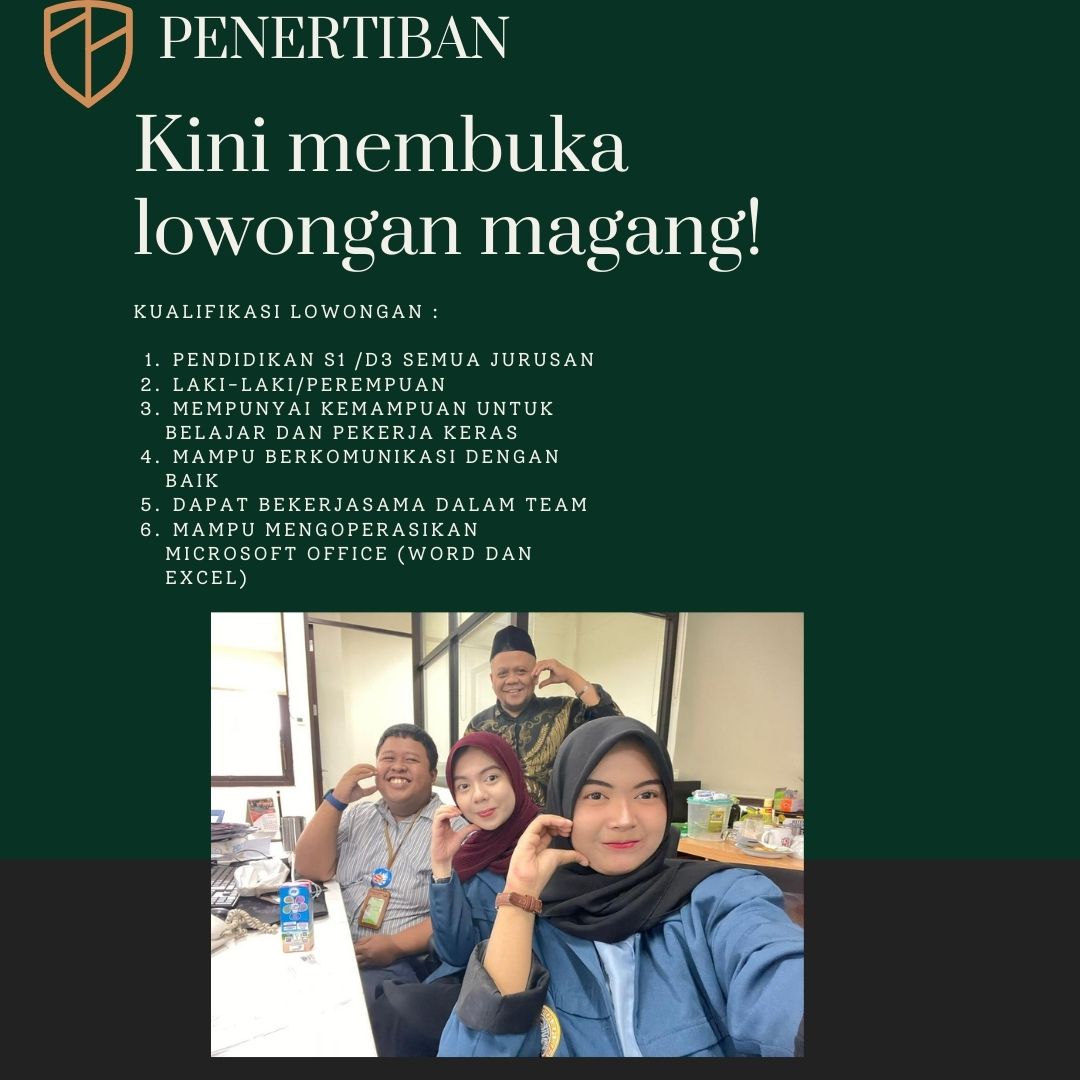 PENERTIBAN

Kini membuka lowongan magang!

KUALIFIKASI LOWONGAN :

1. PENDIDIKAN S1 /D3 SEMUA JURUSAN
2. LAKI-LAKI/PEREMPUAN
3. MEMPUNYAI KEMAMPUAN UNTUK BELAJAR DAN PEKERJA KERAS
4. MAMPU BERKOMUNIKASI DENGAN BAIK
5. DAPAT BEKERJASAMA DALAM TEAM
6. MAMPU MENGOPERASIKAN MICROSOFT OFFICE (WORD DAN EXCEL)